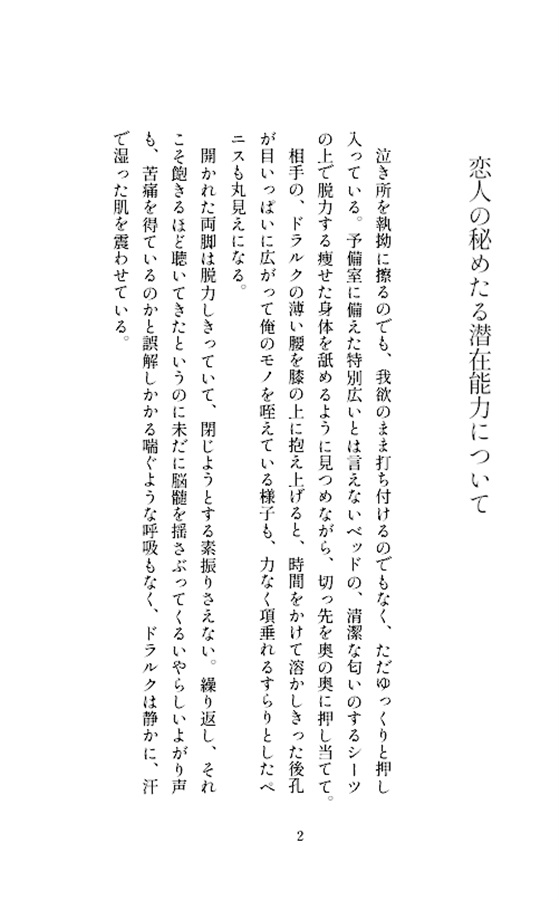 恋人の秘めたる潜在能力について

泣き所を執拗に擦るのでも、我欲のまま打ち付けるのでもなく、ただゆっくりと押し入っている。予備室に備えた特別広いとは言えないベッドの、清潔な匂いのするシーツの上で脱力する痩せた身体を舐めるように見つめながら、切っ先を奥の奥に押し当てて。

相手の、ドラルクの薄い腰を膝の上に抱え上げると、時間をかけて溶かしきった後孔が目いっぱいに広がって俺のモノを咥えている様子も、力なく項垂れるすらりとしたペニスも丸見えになる。

開かれた両脚は脱力しきっていて、閉じようとする素振りさえない。繰り返し、それこそ飽きるほど聴いてきたというのに未だに脳髄を揺さぶってくるいやらしいよがり声も、苦痛を得ているのかと誤解しかかる喘ぐような呼吸もなく、ドラルクは静かに、汗で湿った肌を震わせている。

2